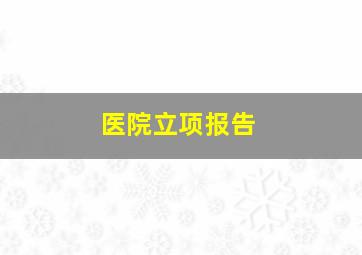 医院立项报告